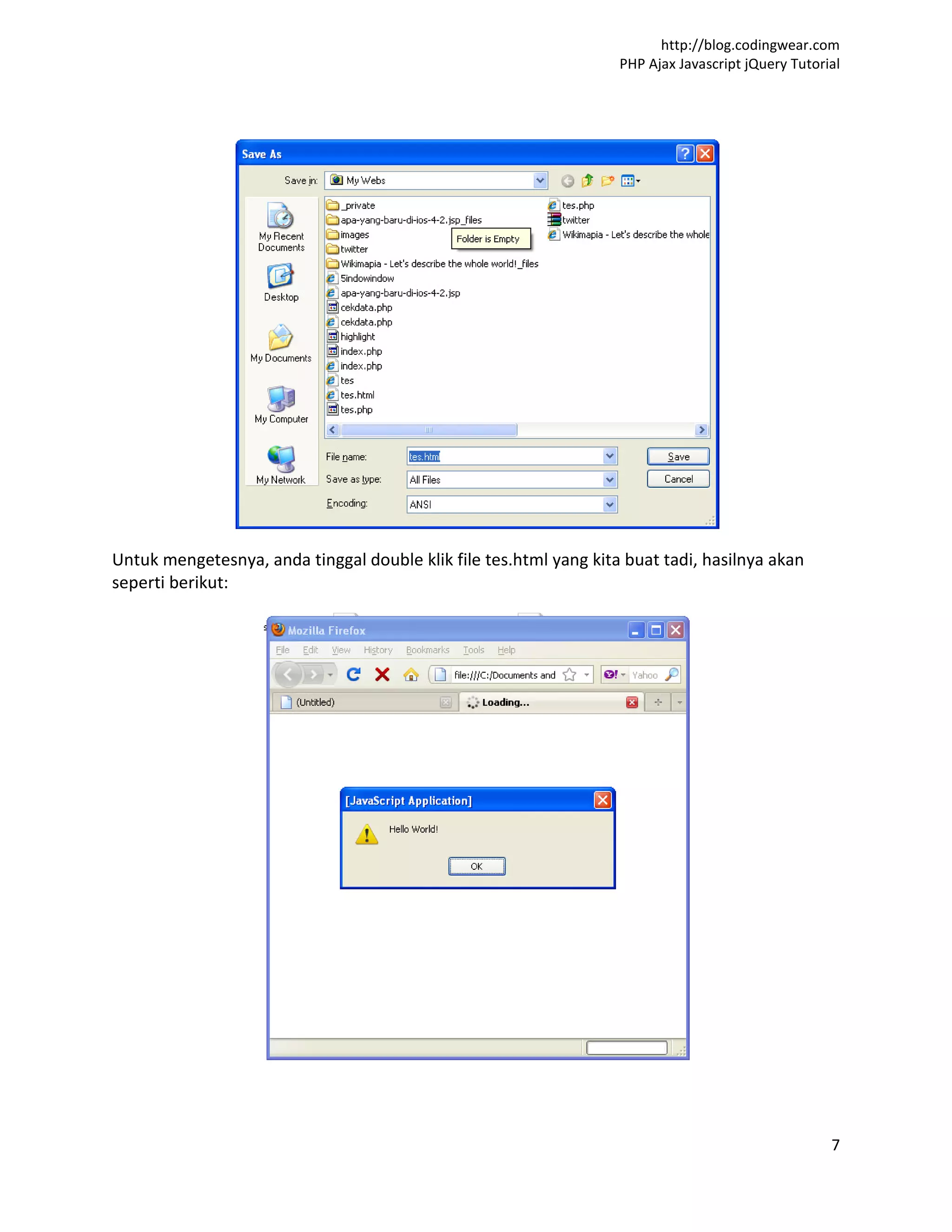 http://blog.codingwear.com
PHP Ajax Javascript jQuery Tutorial

Save As

Save in: My Webs

My Recent Documents
Desktop
My Documents
My Computer
My Network

_private
apa-yang-baru-di-ios-4-2.jsp_files
images
twitter
Wikimapia - Let's describe the whole world!_files
5indowindow
apa-yang-baru-di-ios-4-2.jsp
cekdata.php
cekdata.php
highlight
index.php
index.php
tes
tes.html
tes.php
tes.php
twitter
Wikimapia - Let's describe the whole

Folder is Empty

File name: tes.html
Save as type: All Files
Encoding: ANSI
Save
Cancel

Untuk mengetesnya, anda tinggal double klik file tes.html yang kita buat tadi, hasilnya akan seperti berikut:

Mozilla Firefox
File Edit View History Bookmarks Tools Help
file:///C:/Documents and
Yahoo
(Untitled)
Loading...

[JavaScript Application]
Hello World!
OK

7